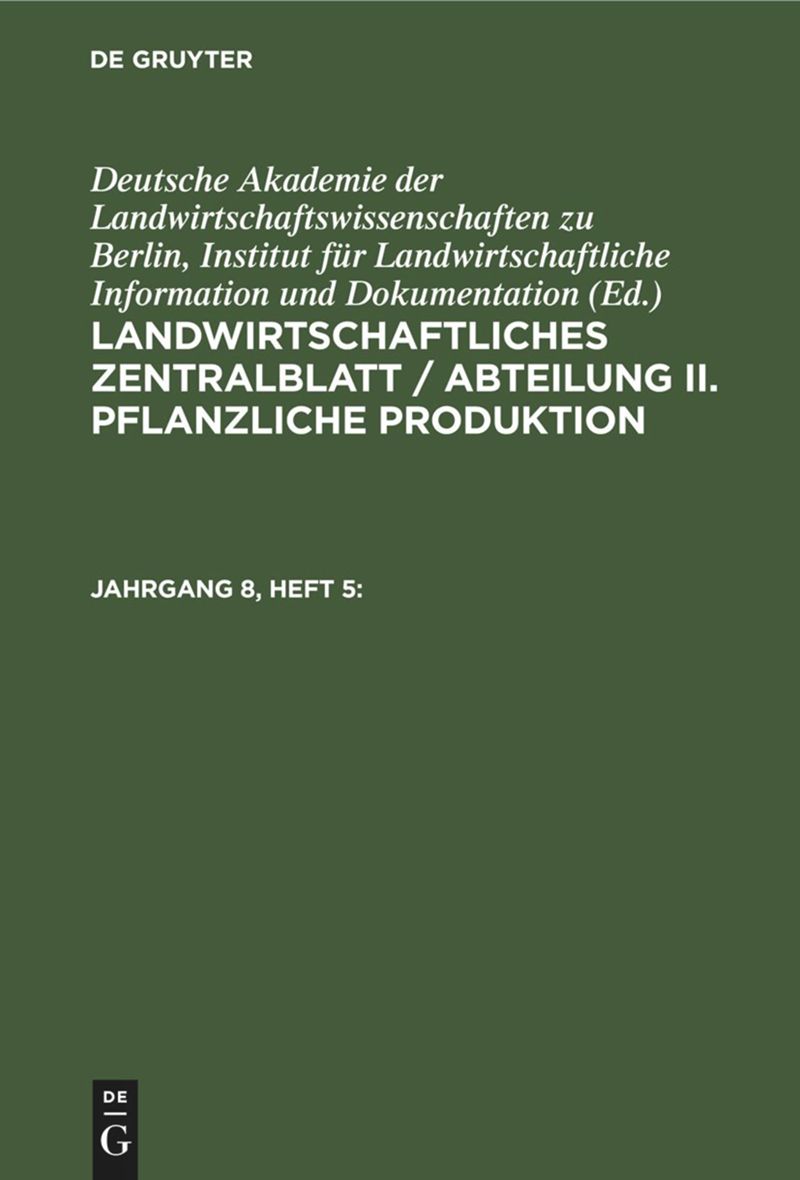 DE GRUYTER

Deutsche Akademie der Landwirtschaftswissenschaften zu Berlin, Institut für Landwirtschaftliche Information und Dokumentation (Ed.)

LANDWIRTSCHAFTLICHES ZENTRALBLATT / ABTEILUNG II. PFLANZLICHE PRODUKTION

JAHRGANG 8, HEFT 5:

DE
G